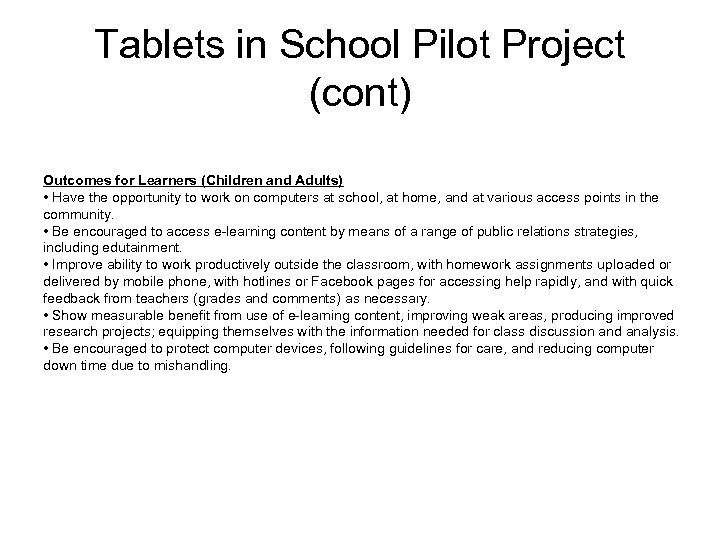 Tablets in School Pilot Project (cont)

Outcomes for Learners (Children and Adults)
• Have the opportunity to work on computers at school, at home, and at various access points in the community.
• Be encouraged to access e-learning content by means of a range of public relations strategies, including edutainment.
• Improve ability to work productively outside the classroom, with homework assignments uploaded or delivered by mobile phone, with hotlines or Facebook pages for accessing help rapidly, and with quick feedback from teachers (grades and comments) as necessary.
• Show measurable benefit from use of e-learning content, improving weak areas, producing improved research projects; equipping themselves with the information needed for class discussion and analysis.
• Be encouraged to protect computer devices, following guidelines for care, and reducing computer down time due to mishandling.